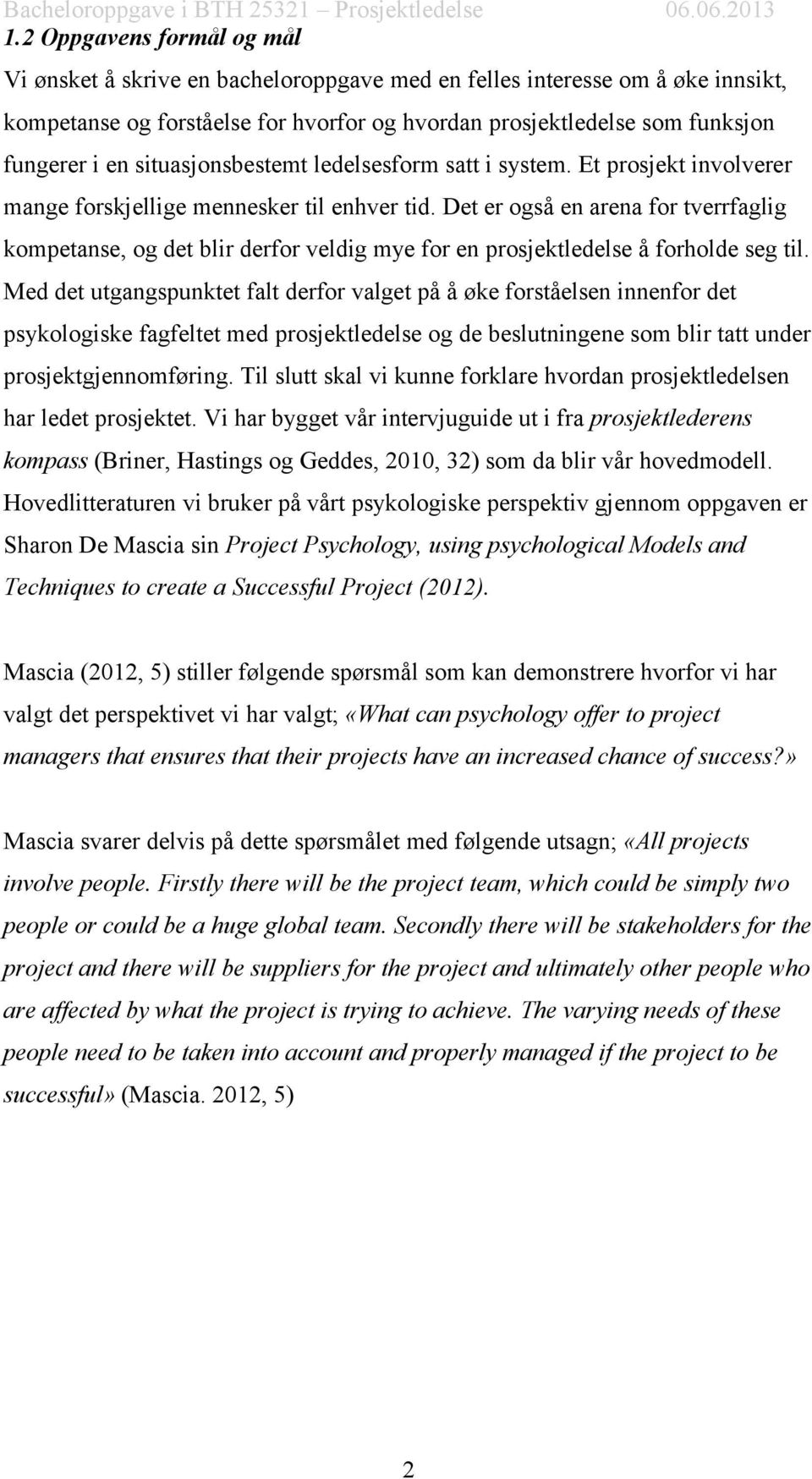 Bacheloroppgave i BTH 25321 Prosjektledelse 06.06.2013

1.2 Oppgavens formål og mål

Vi ønsket å skrive en bacheloroppgave med en felles interesse om å øke innsikt, kompetanse og forståelse for hvorfor og hvordan prosjektledelse som funksjon fungerer i en situasjonsbestemt ledelsesform satt i system. Et prosjekt involverer mange forskjellige mennesker til enhver tid. Det er også en arena for tverrfaglig kompetanse, og det blir derfor veldig mye for en prosjektledelse å forholde seg til. Med det utgangspunktet falt derfor valget på å øke forståelsen innenfor det psykologiske fagfeltet med prosjektledelse og de beslutningene som blir tatt under prosjektgjennomføring. Til slutt skal vi kunne forklare hvordan prosjektledelsen har ledet prosjektet. Vi har bygget vår intervjuguide ut i fra prosjektlederens kompass (Briner, Hastings og Geddes, 2010, 32) som da blir vår hovedmodell. Hovedlitteraturen vi bruker på vårt psykologiske perspektiv gjennom oppgaven er Sharon De Mascia sin Project Psychology, using psychological Models and Techniques to create a Successful Project (2012).

Mascia (2012, 5) stiller følgende spørsmål som kan demonstrere hvorfor vi har valgt det perspektivet vi har valgt; «What can psychology offer to project managers that ensures that their projects have an increased chance of success?»

Mascia svarer delvis på dette spørsmålet med følgende utsagn; «All projects involve people. Firstly there will be the project team, which could be simply two people or could be a huge global team. Secondly there will be stakeholders for the project and there will be suppliers for the project and ultimately other people who are affected by what the project is trying to achieve. The varying needs of these people need to be taken into account and properly managed if the project to be successful» (Mascia. 2012, 5)

2